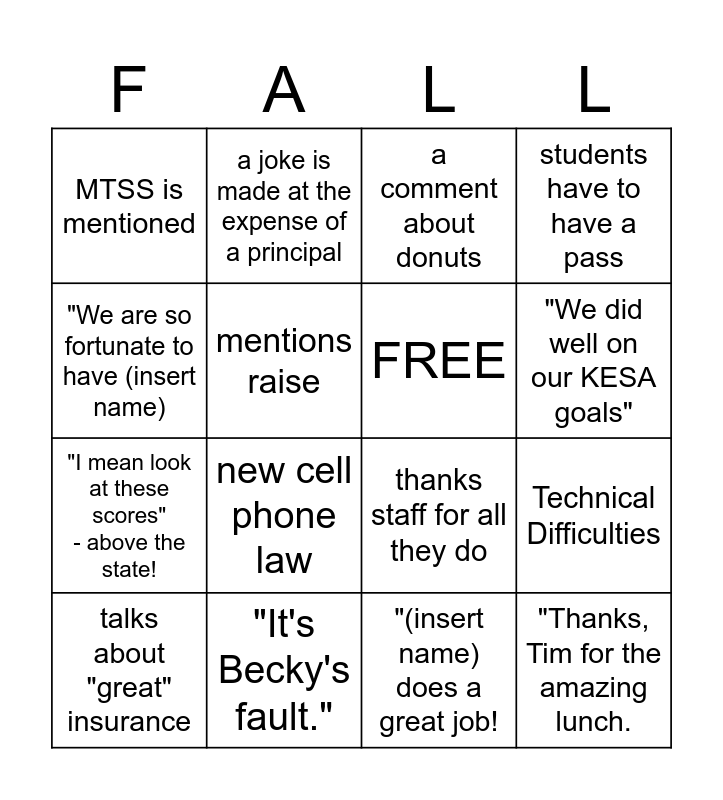 | F | A | L | L |
|---|---|---|---|
| MTSS is mentioned | a joke is made at the expense of a principal | a comment about donuts | students have to have a pass |
| "We are so fortunate to have (insert name) | mentions raise | FREE | "We did well on our KESA goals" |
| "I mean look at these scores" - above the state! | new cell phone law | thanks staff for all they do | Technical Difficulties |
| talks about "great" insurance | "It's Becky's fault." | "(insert name) does a great job! | "Thanks, Tim for the amazing lunch. |